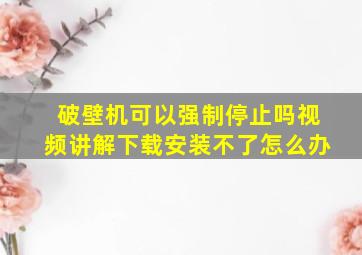 破壁机可以强制停止吗视频讲解下载安装不了怎么办